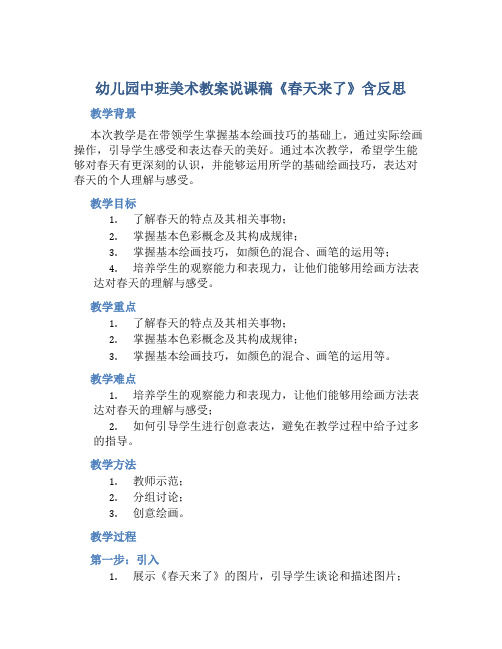 幼儿园中班美术教案说课稿《春天来了》含反思

教学背景

本次教学是在带领学生掌握基本绘画技巧的基础上，通过实际绘画操作，引导学生感受和表达春天的美好。通过本次教学，希望学生能够对春天有更深刻的认识，并能够运用所学的基础绘画技巧，表达对春天的个人理解与感受。

教学目标

1. 了解春天的特点及其相关事物；
2. 掌握基本色彩概念及其构成规律；
3. 掌握基本绘画技巧，如颜色的混合、画笔的运用等；
4. 培养学生的观察能力和表现力，让他们能够用绘画方法表达对春天的理解与感受。

教学重点

1. 了解春天的特点及其相关事物；
2. 掌握基本色彩概念及其构成规律；
3. 掌握基本绘画技巧，如颜色的混合、画笔的运用等。

教学难点

1. 培养学生的观察能力和表现力，让他们能够用绘画方法表达对春天的理解与感受；
2. 如何引导学生进行创意表达，避免在教学过程中给予过多的指导。

教学方法

1. 教师示范；
2. 分组讨论；
3. 创意绘画。

教学过程

第一步：引入

1. 展示《春天来了》的图片，引导学生谈论和描述图片；